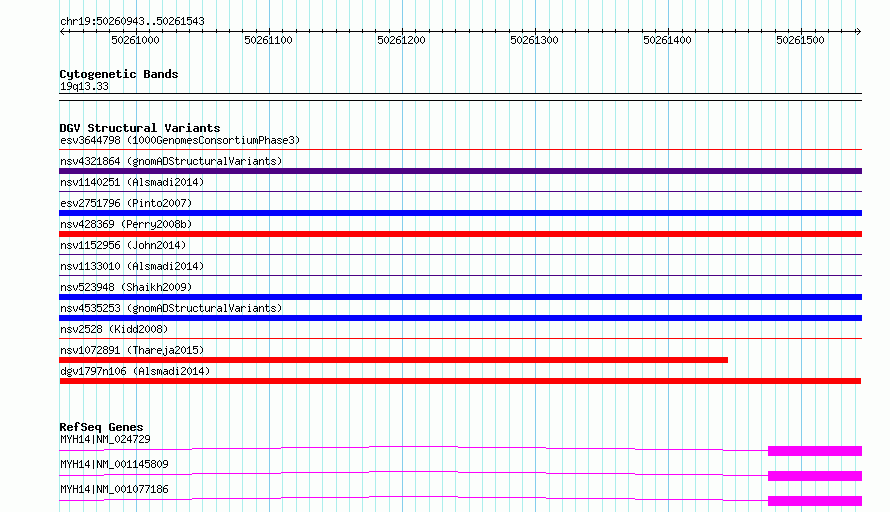 chr19:50260943..50261543

50261000 50261100 50261200 50261300 50261400 50261500

Cytogenetic Bands
19q13.33

DGV Structural Variants
esv3644798 (1000GenomesConsortiumPhase3)
nsv4321864 (gnomADStructuralVariants)
nsv1140251 (Alsmadi2014)
esv2751796 (Pinto2007)
nsv428369 (Perry2008b)
nsv1152956 (John2014)
nsv1133010 (Alsmadi2014)
nsv523948 (Shaikh2009)
nsv4535253 (gnomADStructuralVariants)
nsv2528 (Kidd2008)
nsv1072891 (Thareja2015)
dgv1797n106 (Alsmadi2014)

RefSeq Genes
MYH14|NM_024729
MYH14|NM_001145809
MYH14|NM_001077186